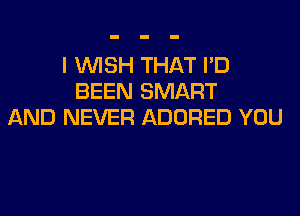 - - -
I WISH THAT I'D
BEEN SMART
AND NEVER ADORED YOU